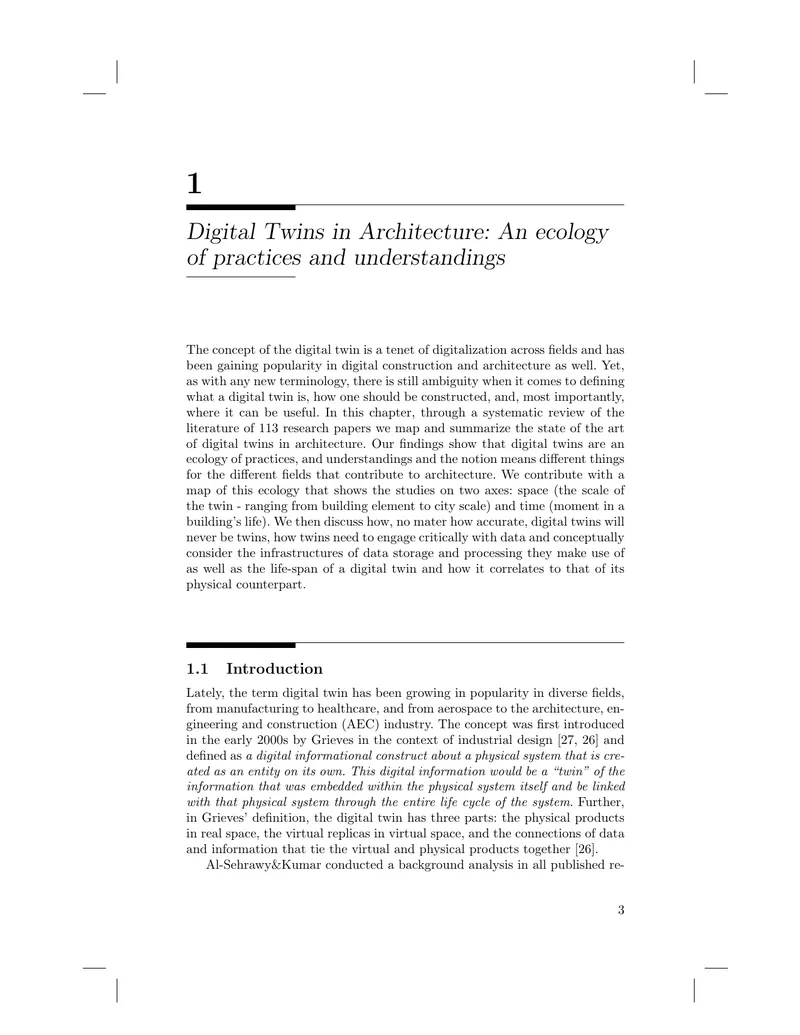 1

Digital Twins in Architecture: An ecology of practices and understandings

The concept of the digital twin is a tenet of digitalization across fields and has been gaining popularity in digital construction and architecture as well. Yet, as with any new terminology, there is still ambiguity when it comes to defining what a digital twin is, how one should be constructed, and, most importantly, where it can be useful. In this chapter, through a systematic review of the literature of 113 research papers we map and summarize the state of the art of digital twins in architecture. Our findings show that digital twins are an ecology of practices, and understandings and the notion means different things for the different fields that contribute to architecture. We contribute with a map of this ecology that shows the studies on two axes: space (the scale of the twin - ranging from building element to city scale) and time (moment in a building's life). We then discuss how, no mater how accurate, digital twins will never be twins, how twins need to engage critically with data and conceptually consider the infrastructures of data storage and processing they make use of as well as the life-span of a digital twin and how it correlates to that of its physical counterpart.

1.1 Introduction

Lately, the term digital twin has been growing in popularity in diverse fields, from manufacturing to healthcare, and from aerospace to the architecture, engineering and construction (AEC) industry. The concept was first introduced in the early 2000s by Grieves in the context of industrial design [27, 26] and defined as a digital informational construct about a physical system that is created as an entity on its own. This digital information would be a "twin" of the information that was embedded within the physical system itself and be linked with that physical system through the entire life cycle of the system. Further, in Grieves' definition, the digital twin has three parts: the physical products in real space, the virtual replicas in virtual space, and the connections of data and information that tie the virtual and physical products together [26].

Al-Sehrawy&Kumar conducted a background analysis in all published re-

3